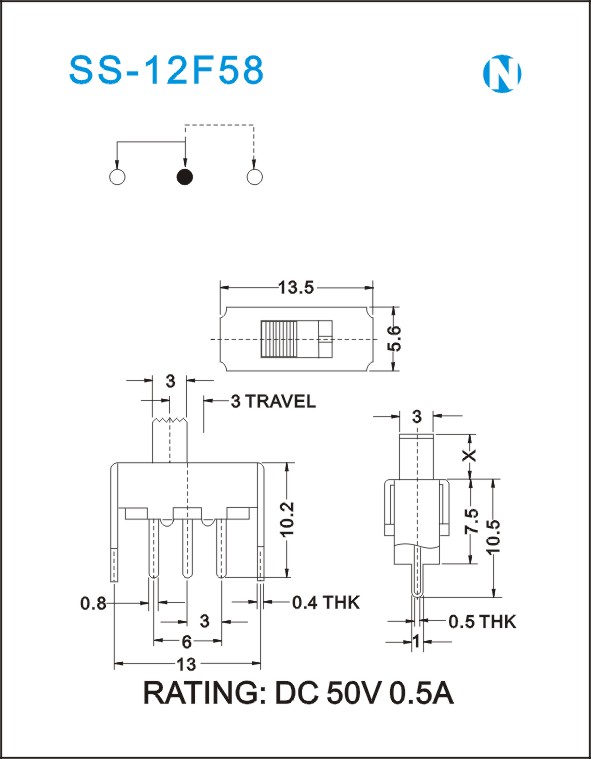 SS-12F58

N

13.5

5.6

3

3 TRAVEL

10.2

0.8

0.4 THK

3

6

13

3

X

7.5

10.5

0.5 THK

1

RATING: DC 50V 0.5A